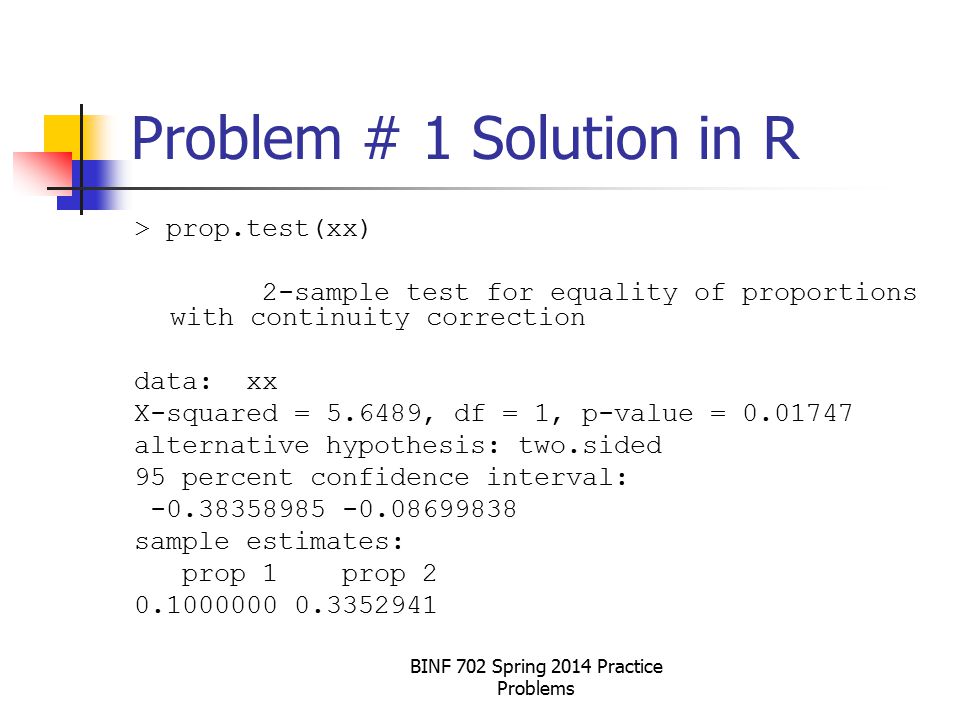 Problem # 1 Solution in R

> prop.test(xx)

2-sample test for equality of proportions with continuity correction

data: xx
X-squared = 5.6489, df = 1, p-value = 0.01747
alternative hypothesis: two.sided
95 percent confidence interval:
-0.38358985 -0.08699838
sample estimates:
prop 1 prop 2
0.1000000 0.3352941

BINF 702 Spring 2014 Practice Problems